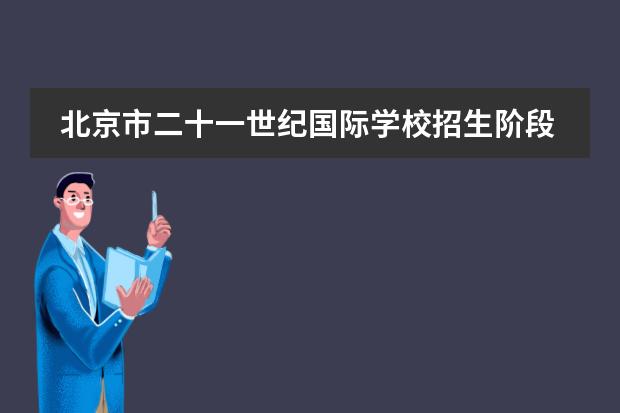 北京市二十一世纪国际学校招生阶段